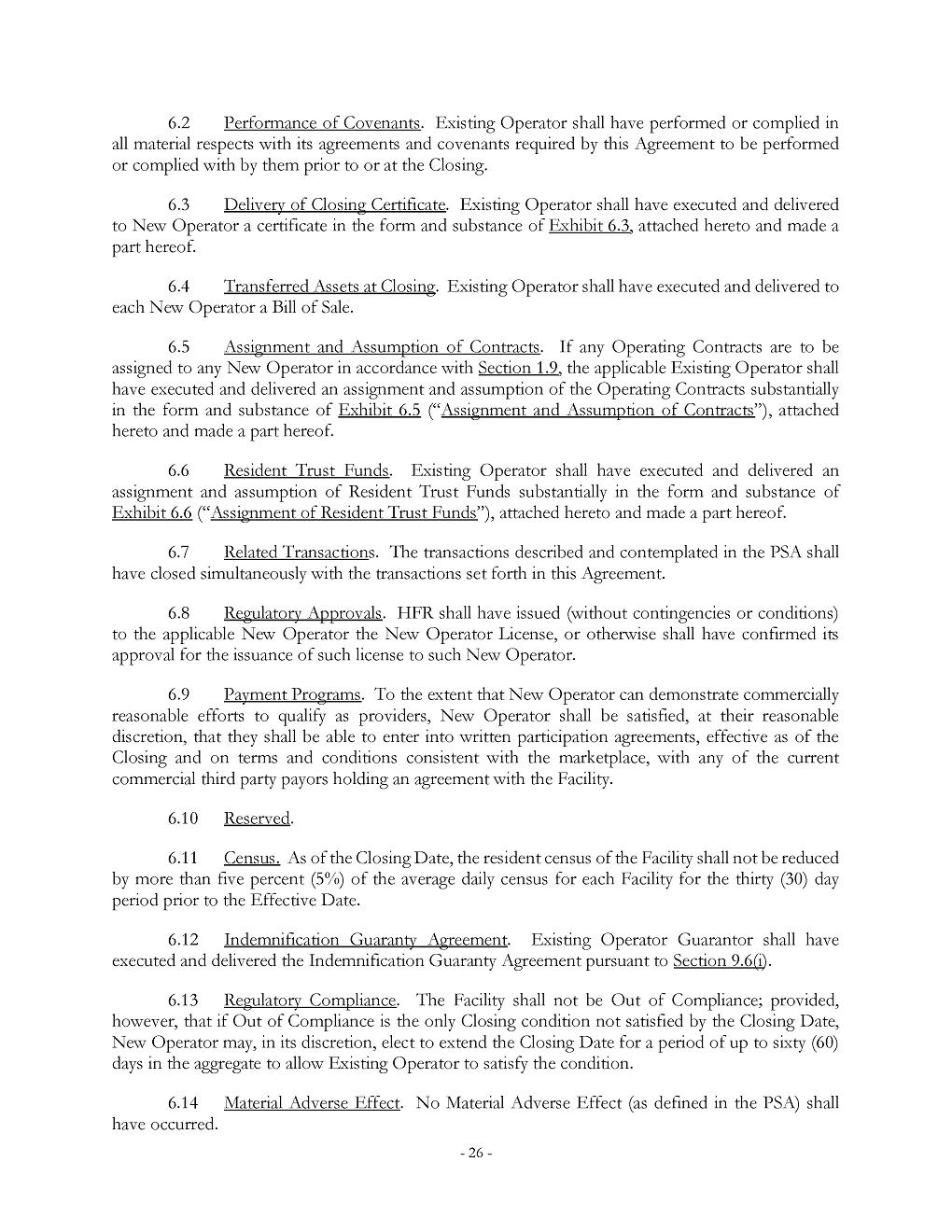 6.2 Performance of Covenants. Existing Operator shall have performed or complied in all material respects with its agreements and covenants required by this Agreement to be performed or complied with by them prior to or at the Closing.

6.3 Delivery of Closing Certificate. Existing Operator shall have executed and delivered to New Operator a certificate in the form and substance of Exhibit 6.3, attached hereto and made a part hereof.

6.4 Transferred Assets at Closing. Existing Operator shall have executed and delivered to each New Operator a Bill of Sale.

6.5 Assignment and Assumption of Contracts. If any Operating Contracts are to be assigned to any New Operator in accordance with Section 1.9, the applicable Existing Operator shall have executed and delivered an assignment and assumption of the Operating Contracts substantially in the form and substance of Exhibit 6.5 ("Assignment and Assumption of Contracts"), attached hereto and made a part hereof.

6.6 Resident Trust Funds. Existing Operator shall have executed and delivered an assignment and assumption of Resident Trust Funds substantially in the form and substance of Exhibit 6.6 ("Assignment of Resident Trust Funds"), attached hereto and made a part hereof.

6.7 Related Transactions. The transactions described and contemplated in the PSA shall have closed simultaneously with the transactions set forth in this Agreement.

6.8 Regulatory Approvals. HFR shall have issued (without contingencies or conditions) to the applicable New Operator the New Operator License, or otherwise shall have confirmed its approval for the issuance of such license to such New Operator.

6.9 Payment Programs. To the extent that New Operator can demonstrate commercially reasonable efforts to qualify as providers, New Operator shall be satisfied, at their reasonable discretion, that they shall be able to enter into written participation agreements, effective as of the Closing and on terms and conditions consistent with the marketplace, with any of the current commercial third party payors holding an agreement with the Facility.

6.10 Reserved.

6.11 Census. As of the Closing Date, the resident census of the Facility shall not be reduced by more than five percent (5%) of the average daily census for each Facility for the thirty (30) day period prior to the Effective Date.

6.12 Indemnification Guaranty Agreement. Existing Operator Guarantor shall have executed and delivered the Indemnification Guaranty Agreement pursuant to Section 9.6(i).

6.13 Regulatory Compliance. The Facility shall not be Out of Compliance; provided, however, that if Out of Compliance is the only Closing condition not satisfied by the Closing Date, New Operator may, in its discretion, elect to extend the Closing Date for a period of up to sixty (60) days in the aggregate to allow Existing Operator to satisfy the condition.

6.14 Material Adverse Effect. No Material Adverse Effect (as defined in the PSA) shall have occurred.

- 26 -